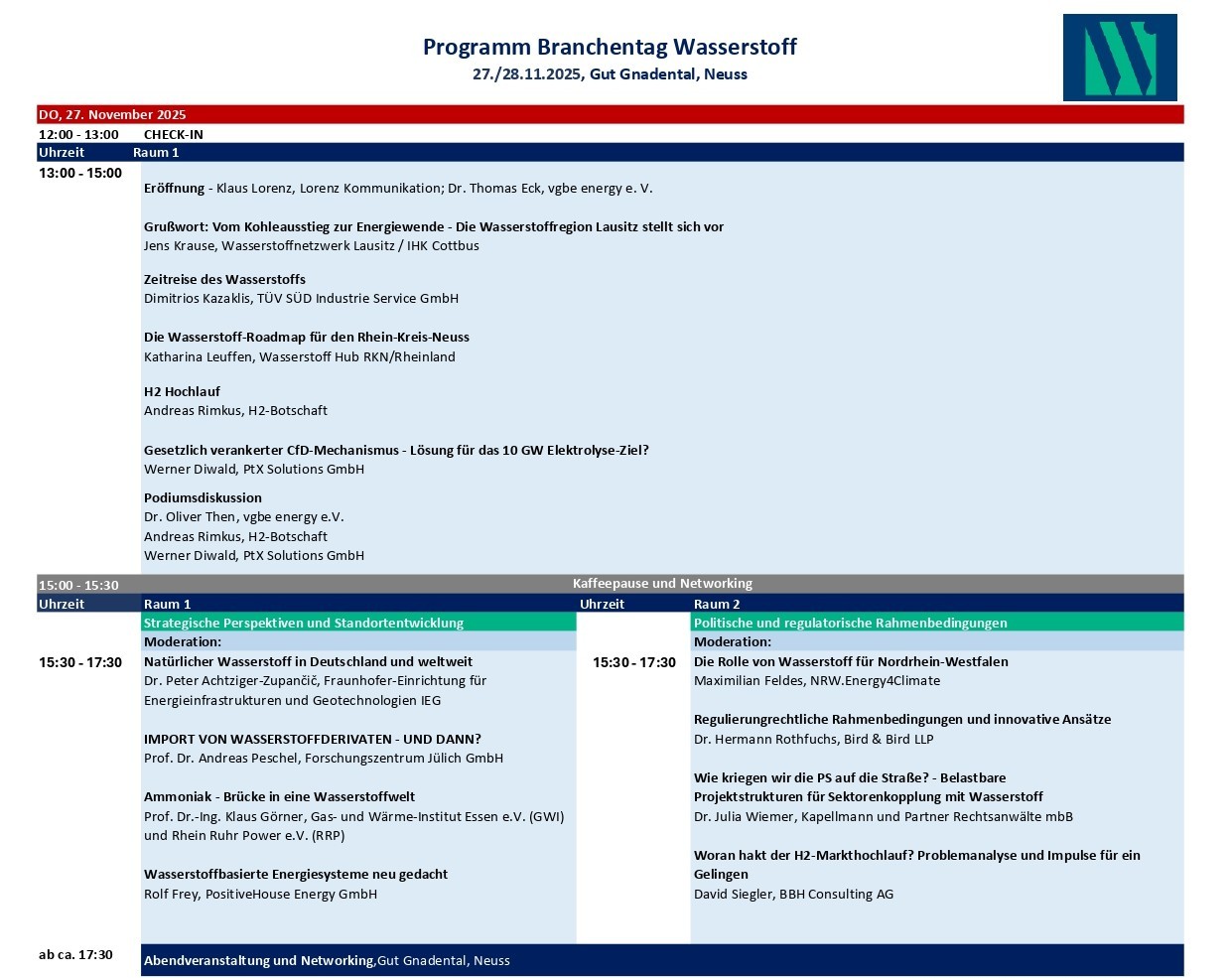 Programm Branchentag Wasserstoff
27./28.11.2025, Gut Gnadental, Neuss

DO, 27. November 2025

12:00 - 13:00 CHECK-IN

Uhrzeit Raum 1

13:00 - 15:00

Eröffnung - Klaus Lorenz, Lorenz Kommunikation; Dr. Thomas Eck, vgbe energy e. V.

Grußwort: Vom Kohleausstieg zur Energiewende - Die Wasserstoffregion Lausitz stellt sich vor
Jens Krause, Wasserstoffnetzwerk Lausitz / IHK Cottbus

Zeitreise des Wasserstoffs
Dimitrios Kazaklis, TÜV SÜD Industrie Service GmbH

Die Wasserstoff-Roadmap für den Rhein-Kreis-Neuss
Katharina Leuffen, Wasserstoff Hub RKN/Rheinland

H2 Hochlauf
Andreas Rimkus, H2-Botschaft

Gesetzlich verankerter CfD-Mechanismus - Lösung für das 10 GW Elektrolyse-Ziel?
Werner Diwald, PtX Solutions GmbH

Podiumsdiskussion
Dr. Oliver Then, vgbe energy e.V.
Andreas Rimkus, H2-Botschaft
Werner Diwald, PtX Solutions GmbH

15:00 - 15:30 Kaffeepause und Networking

Uhrzeit Raum 1

Strategische Perspektiven und Standortentwicklung
Moderation:

15:30 - 17:30

Natürlicher Wasserstoff in Deutschland und weltweit
Dr. Peter Achtziger-Zupančič, Fraunhofer-Einrichtung für Energieinfrastrukturen und Geotechnologien IEG

IMPORT VON WASSERSTOFFDERIVATEN - UND DANN?
Prof. Dr. Andreas Peschel, Forschungszentrum Jülich GmbH

Ammoniak - Brücke in eine Wasserstoffwelt
Prof. Dr.-Ing. Klaus Görner, Gas- und Wärme-Institut Essen e.V. (GWI) und Rhein Ruhr Power e.V. (RRP)

Wasserstoffbasierte Energiesysteme neu gedacht
Rolf Frey, PositiveHouse Energy GmbH

Uhrzeit Raum 2

Politische und regulatorische Rahmenbedingungen
Moderation:

15:30 - 17:30

Die Rolle von Wasserstoff für Nordrhein-Westfalen
Maximilian Feldes, NRW.Energy4Climate

Regulierungrechtliche Rahmenbedingungen und innovative Ansätze
Dr. Hermann Rothfuchs, Bird & Bird LLP

Wie kriegen wir die PS auf die Straße? - Belastbare Projektstrukturen für Sektorenkopplung mit Wasserstoff
Dr. Julia Wiemer, Kapellmann und Partner Rechtsanwälte mbB

Woran hakt der H2-Markthochlauf? Problemanalyse und Impulse für ein Gelingen
David Siegler, BBH Consulting AG

ab ca. 17:30 Abendveranstaltung und Networking,Gut Gnadental, Neuss